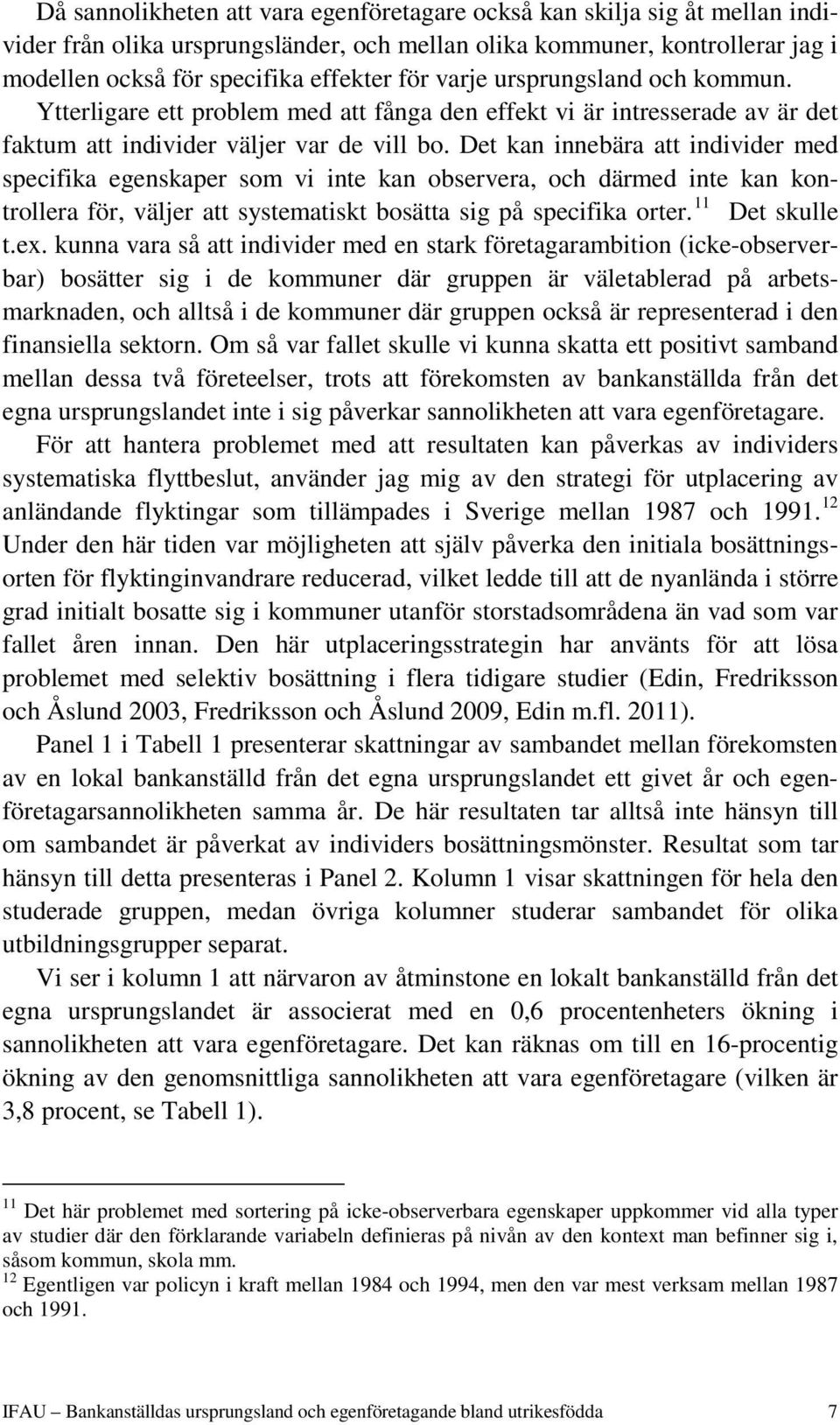 Då sannolikheten att vara egenföretagare också kan skilja sig åt mellan individer från olika ursprungsländer, och mellan olika kommuner, kontrollerar jag i modellen också för specifika effekter för varje ursprungsland och kommun. Ytterligare ett problem med att fånga den effekt vi är intresserade av är det faktum att individer väljer var de vill bo. Det kan innebära att individer med specifika egenskaper som vi inte kan observera, och därmed inte kan kontrollera för, väljer att systematiskt bosätta sig på specifika orter.$^{11}$ Det skulle t.ex. kunna vara så att individer med en stark företagarambition (icke-observerbar) bosätter sig i de kommuner där gruppen är väletablerad på arbetsmarknaden, och alltså i de kommuner där gruppen också är representerad i den finansiella sektorn. Om så var fallet skulle vi kunna skatta ett positivt samband mellan dessa två företeelser, trots att förekomsten av bankanställda från det egna ursprungslandet inte i sig påverkar sannolikheten att vara egenföretagare.

För att hantera problemet med att resultaten kan påverkas av individers systematiska flyttbeslut, använder jag mig av den strategi för utplacering av anländande flyktingar som tillämpades i Sverige mellan 1987 och 1991.$^{12}$ Under den här tiden var möjligheten att själv påverka den initiala bosättningsorten för flyktinginvandrare reducerad, vilket ledde till att de nyanlända i större grad initialt bosatte sig i kommuner utanför storstadsområdena än vad som var fallet åren innan. Den här utplaceringsstrategin har använts för att lösa problemet med selektiv bosättning i flera tidigare studier (Edin, Fredriksson och Åslund 2003, Fredriksson och Åslund 2009, Edin m.fl. 2011).

Panel 1 i Tabell 1 presenterar skattningar av sambandet mellan förekomsten av en lokal bankanställd från det egna ursprungslandet ett givet år och egenföretagarsannolikheten samma år. De här resultaten tar alltså inte hänsyn till om sambandet är påverkat av individers bosättningsmönster. Resultat som tar hänsyn till detta presenteras i Panel 2. Kolumn 1 visar skattningen för hela den studerade gruppen, medan övriga kolumner studerar sambandet för olika utbildningsgrupper separat.

Vi ser i kolumn 1 att närvaron av åtminstone en lokalt bankanställd från det egna ursprungslandet är associerat med en 0,6 procentenheters ökning i sannolikheten att vara egenföretagare. Det kan räknas om till en 16-procentig ökning av den genomsnittliga sannolikheten att vara egenföretagare (vilken är 3,8 procent, se Tabell 1).

$^{11}$ Det här problemet med sortering på icke-observerbara egenskaper uppkommer vid alla typer av studier där den förklarande variabeln definieras på nivån av den kontext man befinner sig i, såsom kommun, skola mm.
$^{12}$ Egentligen var policyn i kraft mellan 1984 och 1994, men den var mest verksam mellan 1987 och 1991.

IFAU – Bankanställdas ursprungsland och egenföretagande bland utrikesfödda 7